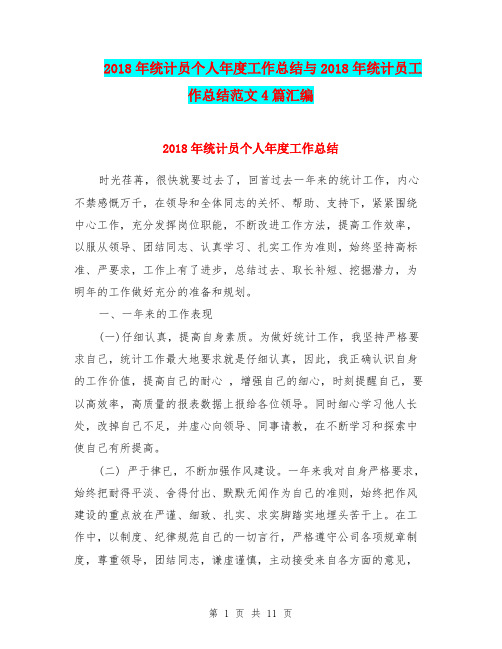 2018年统计员个人年度工作总结与2018年统计员工作总结范文4篇汇编

2018年统计员个人年度工作总结

时光荏苒，很快就要过去了，回首过去一年来的统计工作，内心不禁感慨万千，在领导和全体同志的关怀、帮助、支持下，紧紧围绕中心工作，充分发挥岗位职能，不断改进工作方法，提高工作效率，以服从领导、团结同志、认真学习、扎实工作为准则，始终坚持高标准、严要求，工作上有了进步，总结过去、取长补短、挖掘潜力，为明年的工作做好充分的准备和规划。

一、一年来的工作表现

(一)仔细认真，提高自身素质。为做好统计工作，我坚持严格要求自己，统计工作最大地要求就是仔细认真，因此，我正确认识自身的工作价值，提高自己的耐心 ，增强自己的细心，时刻提醒自己，要以高效率，高质量的报表数据上报给各位领导。同时细心学习他人长处，改掉自己不足，并虚心向领导、同事请教，在不断学习和探索中使自己有所提高。

(二) 严于律已，不断加强作风建设。一年来我对自身严格要求，始终把耐得平淡、舍得付出、默默无闻作为自己的准则，始终把作风建设的重点放在严谨、细致、扎实、求实脚踏实地埋头苦干上。在工作中，以制度、纪律规范自己的一切言行，严格遵守公司各项规章制度，尊重领导，团结同志，谦虚谨慎，主动接受来自各方面的意见，

第 1 页 共 11 页